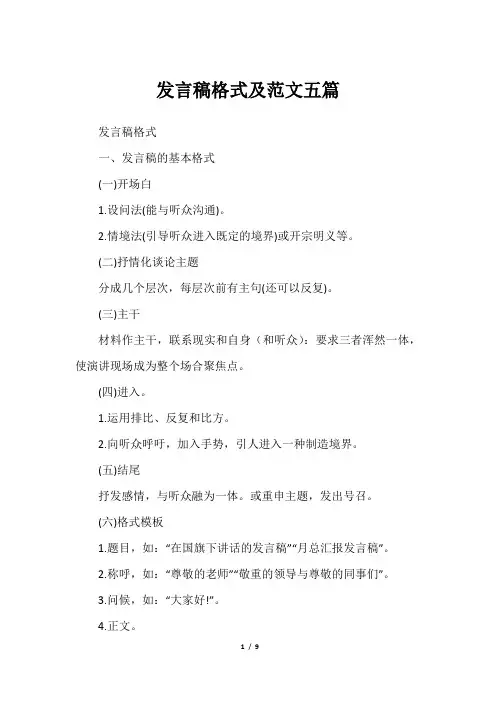 发言稿格式及范文五篇

发言稿格式

一、发言稿的基本格式

(一)开场白

1.设问法(能与听众沟通)。

2.情境法(引导听众进入既定的境界)或开宗明义等。

(二)抒情化谈论主题

分成几个层次，每层次前有主句(还可以反复)。

(三)主干

材料作主干，联系现实和自身（和听众）：要求三者浑然一体，使演讲现场成为整个场合聚焦点。

(四)进入。

1.运用排比、反复和比方。

2.向听众呼吁，加入手势，引人进入一种制造境界。

(五)结尾

抒发感情，与听众融为一体。或重申主题，发出号召。

(六)格式模板

1.题目，如：“在国旗下讲话的发言稿”“月总汇报发言稿”。

2.称呼，如：“尊敬的老师”“敬重的领导与尊敬的同事们”。

3.问候，如：“大家好!”。

4.正文。

1 / 9